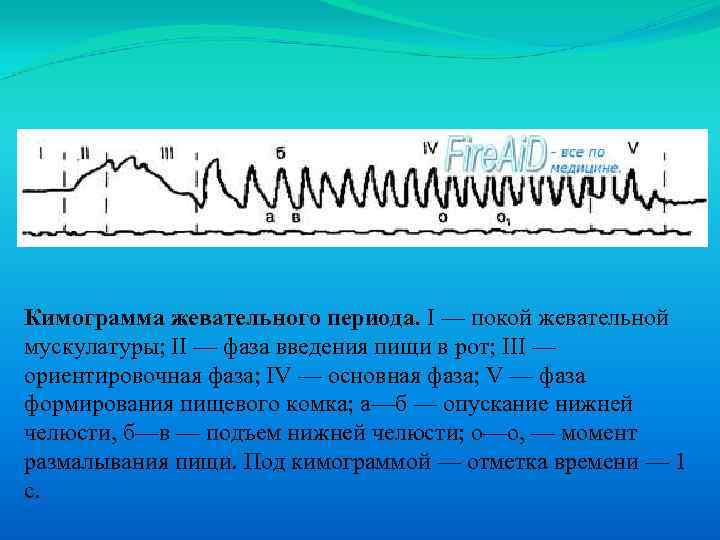 I II III б IV V
FireAiD - все по медицине.
а в о $о_1$

**Кимограмма жевательного периода.** I — покой жевательной мускулатуры; II — фаза введения пищи в рот; III — ориентировочная фаза; IV — основная фаза; V — фаза формирования пищевого комка; а—б — опускание нижней челюсти, б—в — подъем нижней челюсти; о—о, — момент размалывания пищи. Под кимограммой — отметка времени — 1 с.